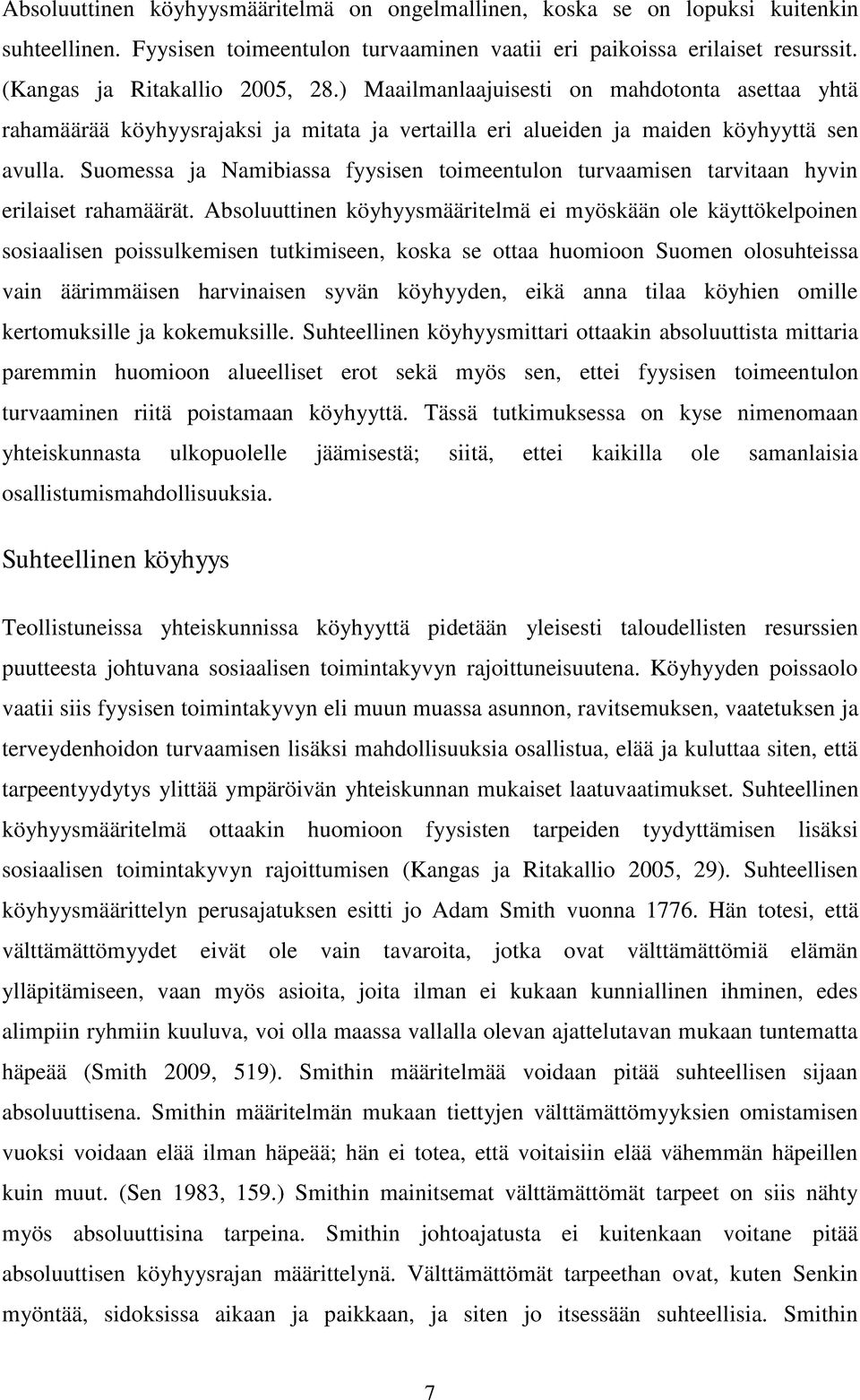 Absoluuttinen köyhyysmääritelmä on ongelmallinen, koska se on lopuksi kuitenkin suhteellinen. Fyysisen toimeentulon turvaaminen vaatii eri paikoissa erilaiset resurssit. (Kangas ja Ritakallio 2005, 28.) Maailmanlaajuisesti on mahdotonta asettaa yhtä rahamäärää köyhyysrajaksi ja mitata ja vertailla eri alueiden ja maiden köyhyyttä sen avulla. Suomessa ja Namibiassa fyysisen toimeentulon turvaamisen tarvitaan hyvin erilaiset rahamäärät. Absoluuttinen köyhyysmääritelmä ei myöskään ole käyttökelpoinen sosiaalisen poissulkemisen tutkimiseen, koska se ottaa huomioon Suomen olosuhteissa vain äärimmäisen harvinaisen syvän köyhyyden, eikä anna tilaa köyhien omille kertomuksille ja kokemuksille. Suhteellinen köyhyysmittari ottaakin absoluuttista mittaria paremmin huomioon alueelliset erot sekä myös sen, ettei fyysisen toimeentulon turvaaminen riitä poistamaan köyhyyttä. Tässä tutkimuksessa on kyse nimenomaan yhteiskunnasta ulkopuolelle jäämisestä; siitä, ettei kaikilla ole samanlaisia osallistumismahdollisuuksia.

Suhteellinen köyhyys

Teollistuneissa yhteiskunnissa köyhyyttä pidetään yleisesti taloudellisten resurssien puutteesta johtuvana sosiaalisen toimintakyvyn rajoittuneisuutena. Köyhyyden poissaolo vaatii siis fyysisen toimintakyvyn eli muun muassa asunnon, ravitsemuksen, vaatetuksen ja terveydenhoidon turvaamisen lisäksi mahdollisuuksia osallistua, elää ja kuluttaa siten, että tarpeentyydytys ylittää ympäröivän yhteiskunnan mukaiset laatuvaatimukset. Suhteellinen köyhyysmääritelmä ottaakin huomioon fyysisten tarpeiden tyydyttämisen lisäksi sosiaalisen toimintakyvyn rajoittumisen (Kangas ja Ritakallio 2005, 29). Suhteellisen köyhyysmäärittelyn perusajatuksen esitti jo Adam Smith vuonna 1776. Hän totesi, että välttämättömyydet eivät ole vain tavaroita, jotka ovat välttämättömiä elämän ylläpitämiseen, vaan myös asioita, joita ilman ei kukaan kunniallinen ihminen, edes alimpiin ryhmiin kuuluva, voi olla maassa vallalla olevan ajattelutavan mukaan tuntematta häpeää (Smith 2009, 519). Smithin määritelmää voidaan pitää suhteellisen sijaan absoluuttisena. Smithin määritelmän mukaan tiettyjen välttämättömyyksien omistamisen vuoksi voidaan elää ilman häpeää; hän ei totea, että voitaisiin elää vähemmän häpeillen kuin muut. (Sen 1983, 159.) Smithin mainitsemat välttämättömät tarpeet on siis nähty myös absoluuttisina tarpeina. Smithin johtoajatusta ei kuitenkaan voitane pitää absoluuttisen köyhyysrajan määrittelynä. Välttämättömät tarpeethan ovat, kuten Senkin myöntää, sidoksissa aikaan ja paikkaan, ja siten jo itsessään suhteellisia. Smithin

7